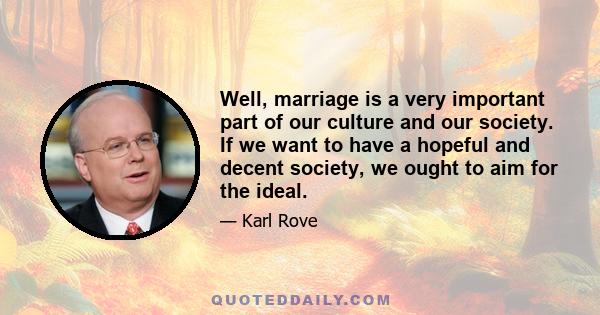 Well, marriage is a very important part of our culture and our society. If we want to have a hopeful and decent society, we ought to aim for the ideal.

— Karl Rove

QUOTEDDAILY.COM